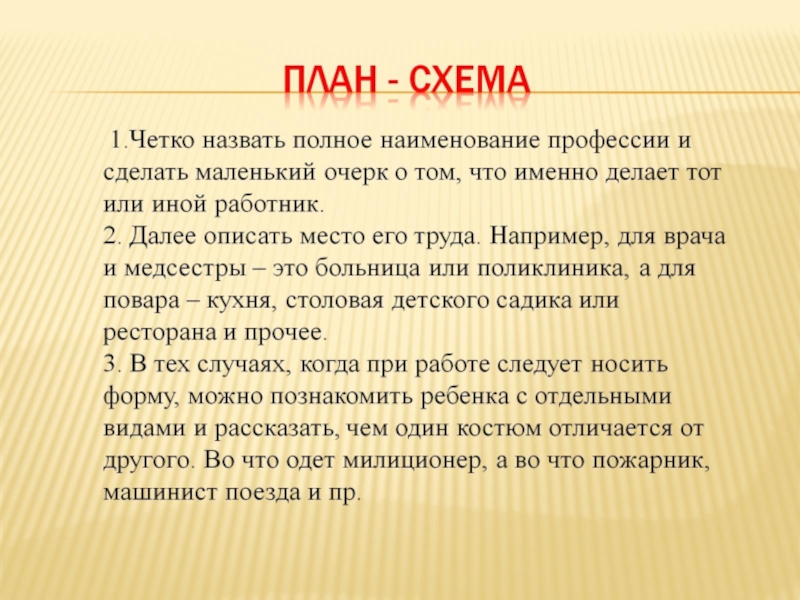 ПЛАН - СХЕМА

1.Четко назвать полное наименование профессии и сделать маленький очерк о том, что именно делает тот или иной работник.
2. Далее описать место его труда. Например, для врача и медсестры – это больница или поликлиника, а для повара – кухня, столовая детского садика или ресторана и прочее.
3. В тех случаях, когда при работе следует носить форму, можно познакомить ребенка с отдельными видами и рассказать, чем один костюм отличается от другого. Во что одет милиционер, а во что пожарник, машинист поезда и пр.